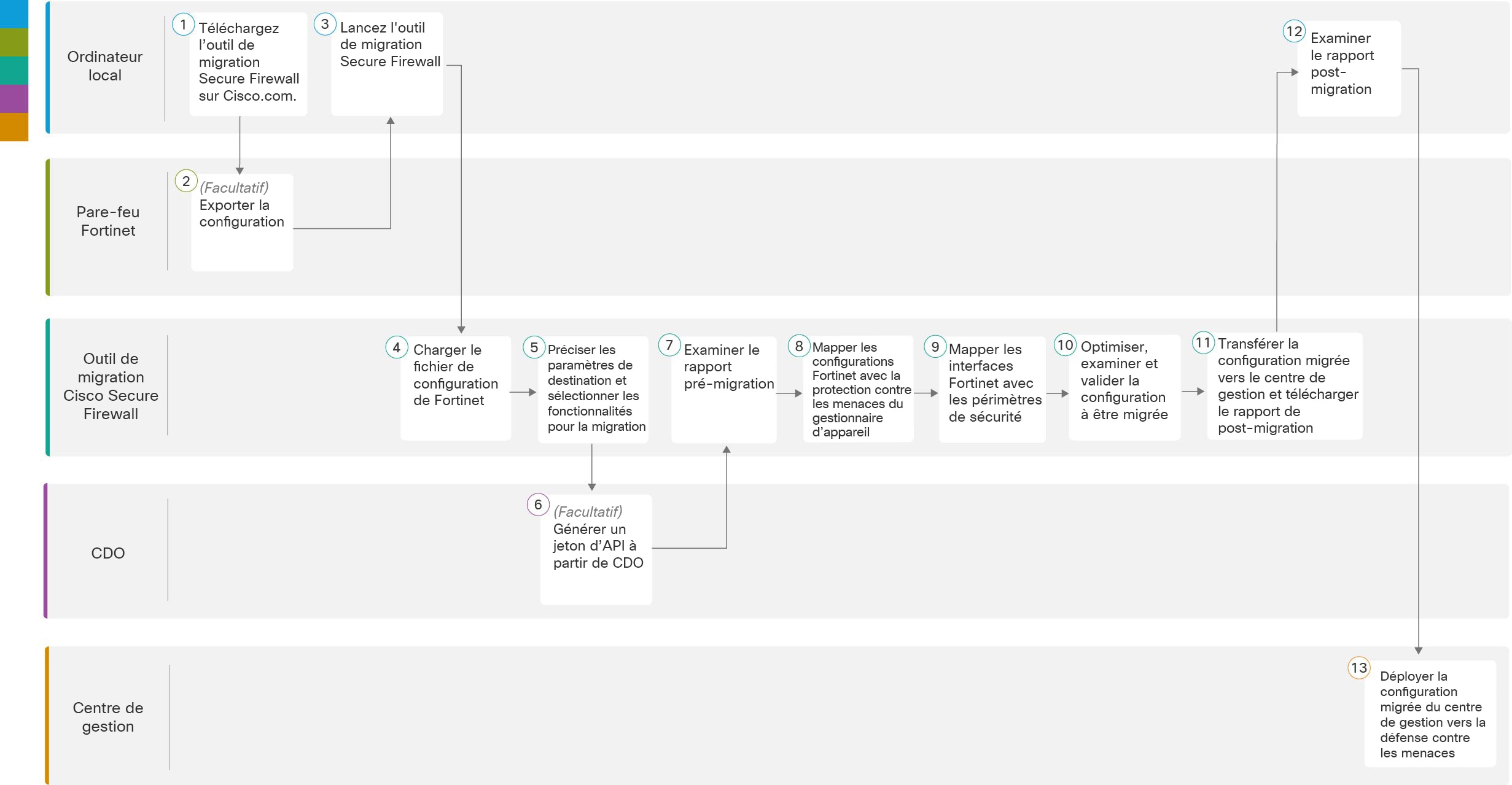 Ordinateur local

1 Téléchargez l'outil de migration Secure Firewall sur Cisco.com.

3 Lancez l'outil de migration Secure Firewall

12 Examiner le rapport post-migration

Pare-feu Fortinet

2 (Facultatif) Exporter la configuration

Outil de migration Cisco Secure Firewall

4 Charger le fichier de configuration de Fortinet

5 Préciser les paramètres de destination et sélectionner les fonctionnalités pour la migration

7 Examiner le rapport pré-migration

8 Mapper les configurations Fortinet avec la protection contre les menaces du gestionnaire d'appareil

9 Mapper les interfaces Fortinet avec les périmètres de sécurité

10 Optimiser, examiner et valider la configuration à être migrée

11 Transférer la configuration migrée vers le centre de gestion et télécharger le rapport de post-migration

CDO

6 (Facultatif) Générer un jeton d'API à partir de CDO

Centre de gestion

13 Déployer la configuration migrée du centre de gestion vers la défense contre les menaces